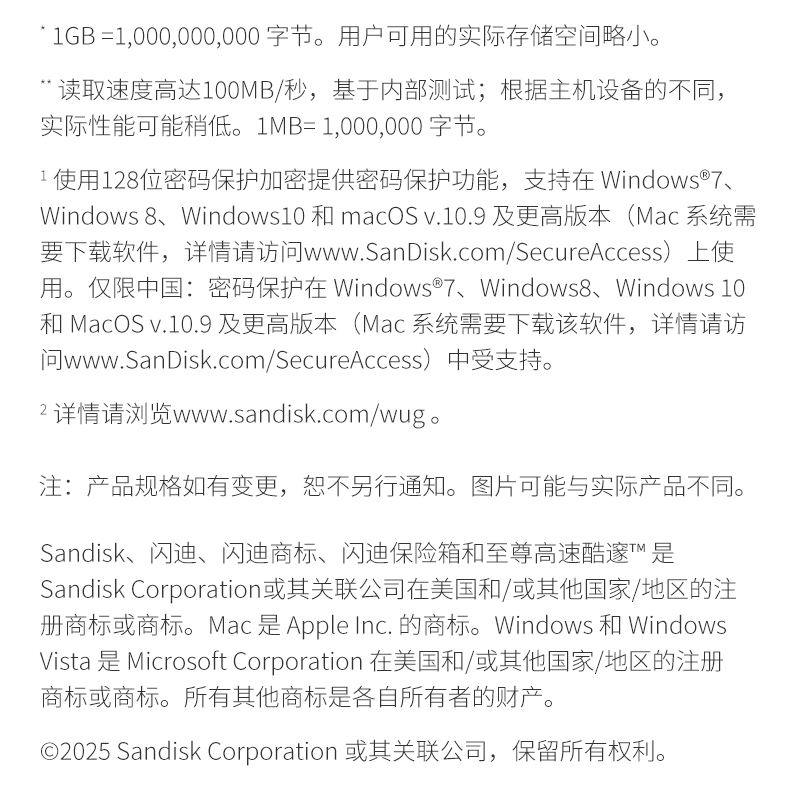 * 1GB =1,000,000,000 字节。用户可用的实际存储空间略小。

** 读取速度高达100MB/秒，基于内部测试；根据主机设备的不同，实际性能可能稍低。1MB= 1,000,000 字节。

¹ 使用128位密码保护加密提供密码保护功能，支持在 Windows®7、Windows 8、Windows10 和 macOS v.10.9 及更高版本（Mac 系统需要下载软件，详情请访问www.SanDisk.com/SecureAccess）上使用。仅限中国：密码保护在 Windows®7、Windows8、Windows 10 和 MacOS v.10.9 及更高版本（Mac 系统需要下载该软件，详情请访问www.SanDisk.com/SecureAccess）中受支持。

² 详情请浏览www.sandisk.com/wug 。

注：产品规格如有变更，恕不另行通知。图片可能与实际产品不同。

Sandisk、闪迪、闪迪商标、闪迪保险箱和至尊高速酷邃™ 是 Sandisk Corporation或其关联公司在美国和/或其他国家/地区的注册商标或商标。Mac 是 Apple Inc. 的商标。Windows 和 Windows Vista 是 Microsoft Corporation 在美国和/或其他国家/地区的注册商标或商标。所有其他商标是各自所有者的财产。

©2025 Sandisk Corporation 或其关联公司，保留所有权利。